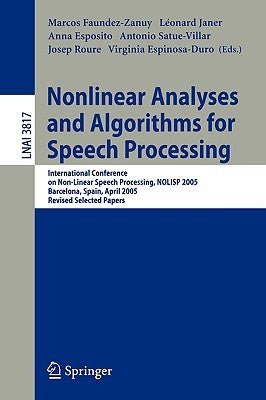 Marcos Faundez-Zanuy Léonard Janer
Anna Esposito Antonio Satue-Villar
Josep Roure Virginia Espinosa-Duro (Eds.)

LNAI 3817

Nonlinear Analyses and Algorithms for Speech Processing

International Conference
on Non-Linear Speech Processing, NOLISP 2005
Barcelona, Spain, April 2005
Revised Selected Papers

Springer